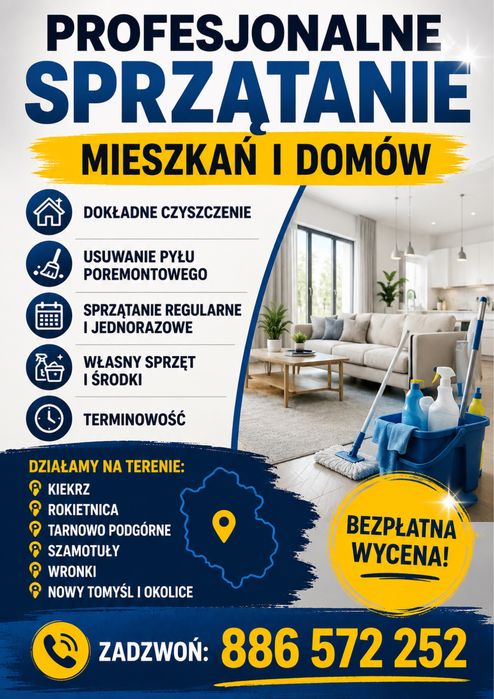 PROFESJONALNE
SPRZĄTANIE
MIESZKAŃ I DOMÓW

DOKŁADNE CZYSZCZENIE

USUWANIE PYŁU POREMONTOWEGO

SPRZĄTANIE REGULARNE I JEDNORAZOWE

WŁASNY SPRZĘT I ŚRODKI

TERMINOWOŚĆ

DZIAŁAMY NA TERENIE:
KIEKRZ
ROKIETNICA
TARNOWO PODGÓRNE
SZAMOTUŁY
WRONKI
NOWY TOMYŚL I OKOLICE

BEZPŁATNA WYCENA!

ZADZWOŃ: 886 572 252